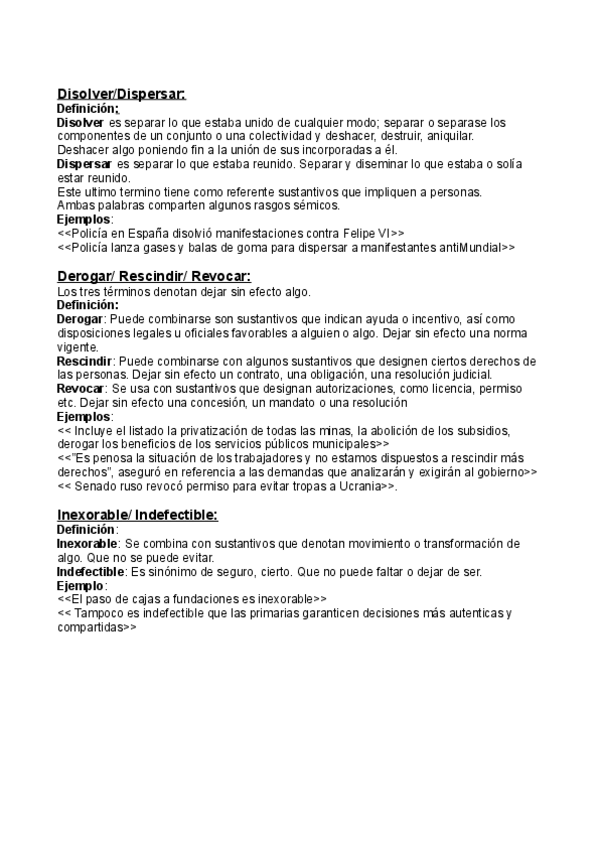 Disolver/Dispersar:
Definición:
Disolver es separar lo que estaba unido de cualquier modo; separar o separase los componentes de un conjunto o una colectividad y deshacer, destruir, aniquilar. Deshacer algo poniendo fin a la unión de sus incorporadas a él.
Dispersar es separar lo que estaba reunido. Separar y diseminar lo que estaba o solía estar reunido.
Este ultimo termino tiene como referente sustantivos que impliquen a personas.
Ambas palabras comparten algunos rasgos sémicos.
Ejemplos:
<<Policía en España disolvió manifestaciones contra Felipe VI>>
<<Policía lanza gases y balas de goma para dispersar a manifestantes antiMundial>>

Derogar/ Rescindir/ Revocar:
Los tres términos denotan dejar sin efecto algo.
Definición:
Derogar: Puede combinarse son sustantivos que indican ayuda o incentivo, así como disposiciones legales u oficiales favorables a alguien o algo. Dejar sin efecto una norma vigente.
Rescindir: Puede combinarse con algunos sustantivos que designen ciertos derechos de las personas. Dejar sin efecto un contrato, una obligación, una resolución judicial.
Revocar: Se usa con sustantivos que designan autorizaciones, como licencia, permiso etc. Dejar sin efecto una concesión, un mandato o una resolución
Ejemplos:
<< Incluye el listado la privatización de todas las minas, la abolición de los subsidios, derogar los beneficios de los servicios públicos municipales>>
<<"Es penosa la situación de los trabajadores y no estamos dispuestos a rescindir más derechos", aseguró en referencia a las demandas que analizarán y exigirán al gobierno>>
<< Senado ruso revocó permiso para evitar tropas a Ucrania>>.

Inexorable/ Indefectible:
Definición:
Inexorable: Se combina con sustantivos que denotan movimiento o transformación de algo. Que no se puede evitar.
Indefectible: Es sinónimo de seguro, cierto. Que no puede faltar o dejar de ser.
Ejemplo:
<<El paso de cajas a fundaciones es inexorable>>
<< Tampoco es indefectible que las primarias garanticen decisiones más autenticas y compartidas>>